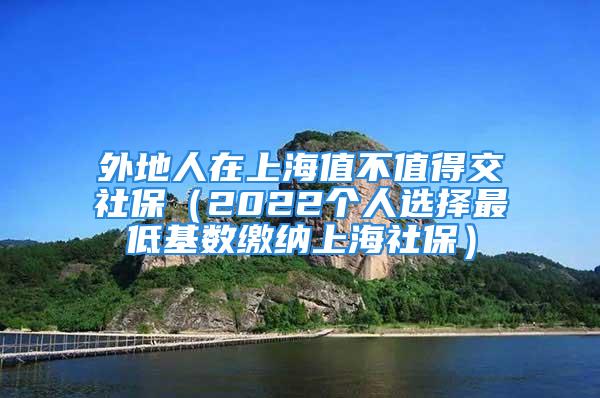 外地人在上海值不值得交社保（2022个人选择最低基数缴纳上海社保）